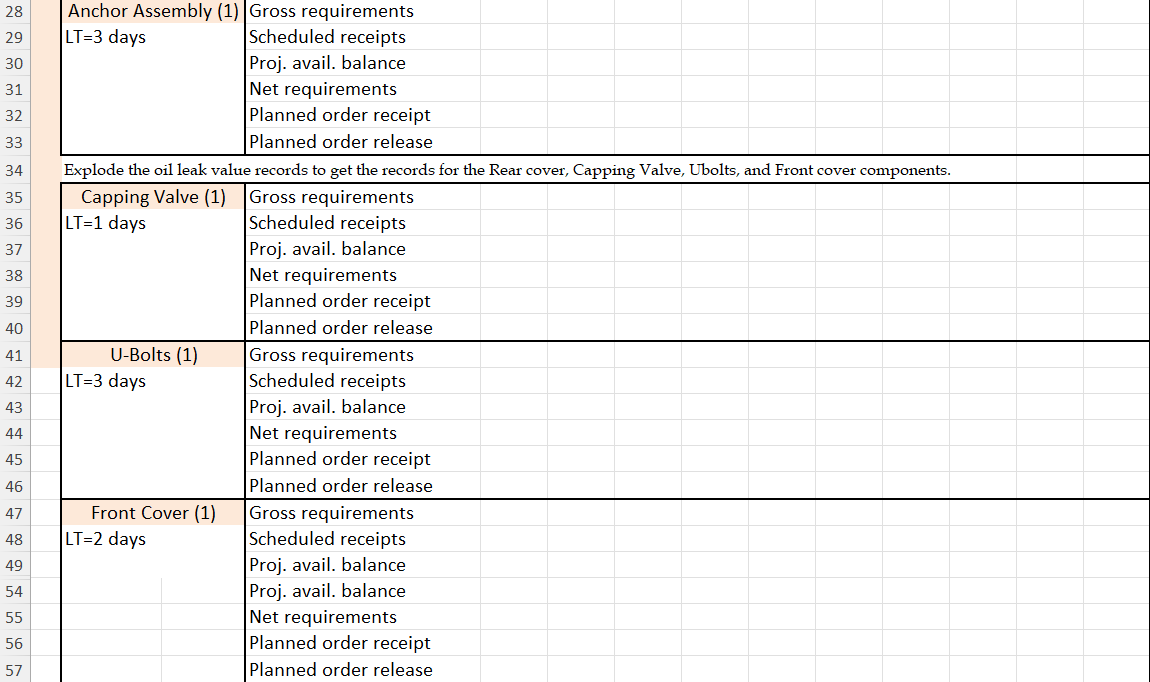 | 28 | Anchor Assembly (1) | Gross requirements |
|---|---|---|
| 29 | LT=3 days | Scheduled receipts |
| 30 | | Proj. avail. balance |
| 31 | | Net requirements |
| 32 | | Planned order receipt |
| 33 | | Planned order release |
| 34 | Explode the oil leak value records to get the records for the Rear cover, Capping Valve, Ubolts, and Front cover components. | |
| 35 | Capping Valve (1) | Gross requirements |
| 36 | LT=1 days | Scheduled receipts |
| 37 | | Proj. avail. balance |
| 38 | | Net requirements |
| 39 | | Planned order receipt |
| 40 | | Planned order release |
| 41 | U-Bolts (1) | Gross requirements |
| 42 | LT=3 days | Scheduled receipts |
| 43 | | Proj. avail. balance |
| 44 | | Net requirements |
| 45 | | Planned order receipt |
| 46 | | Planned order release |
| 47 | Front Cover (1) | Gross requirements |
| 48 | LT=2 days | Scheduled receipts |
| 49 | | Proj. avail. balance |
| 54 | | Proj. avail. balance |
| 55 | | Net requirements |
| 56 | | Planned order receipt |
| 57 | | Planned order release |